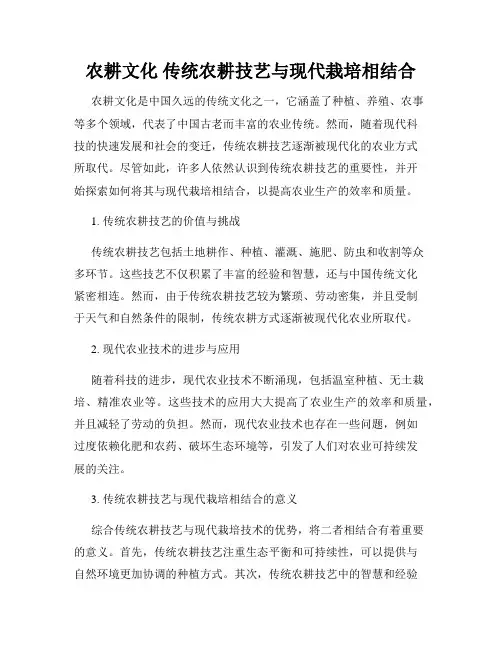 农耕文化 传统农耕技艺与现代栽培相结合

农耕文化是中国久远的传统文化之一，它涵盖了种植、养殖、农事等多个领域，代表了中国古老而丰富的农业传统。然而，随着现代科技的快速发展和社会的变迁，传统农耕技艺逐渐被现代化的农业方式所取代。尽管如此，许多人依然认识到传统农耕技艺的重要性，并开始探索如何将其与现代栽培相结合，以提高农业生产的效率和质量。

1. 传统农耕技艺的价值与挑战

传统农耕技艺包括土地耕作、种植、灌溉、施肥、防虫和收割等众多环节。这些技艺不仅积累了丰富的经验和智慧，还与中国传统文化紧密相连。然而，由于传统农耕技艺较为繁琐、劳动密集，并且受制于天气和自然条件的限制，传统农耕方式逐渐被现代化农业所取代。

2. 现代农业技术的进步与应用

随着科技的进步，现代农业技术不断涌现，包括温室种植、无土栽培、精准农业等。这些技术的应用大大提高了农业生产的效率和质量，并且减轻了劳动的负担。然而，现代农业技术也存在一些问题，例如过度依赖化肥和农药、破坏生态环境等，引发了人们对农业可持续发展的关注。

3. 传统农耕技艺与现代栽培相结合的意义

综合传统农耕技艺与现代栽培技术的优势，将二者相结合有着重要的意义。首先，传统农耕技艺注重生态平衡和可持续性，可以提供与自然环境更加协调的种植方式。其次，传统农耕技艺中的智慧和经验